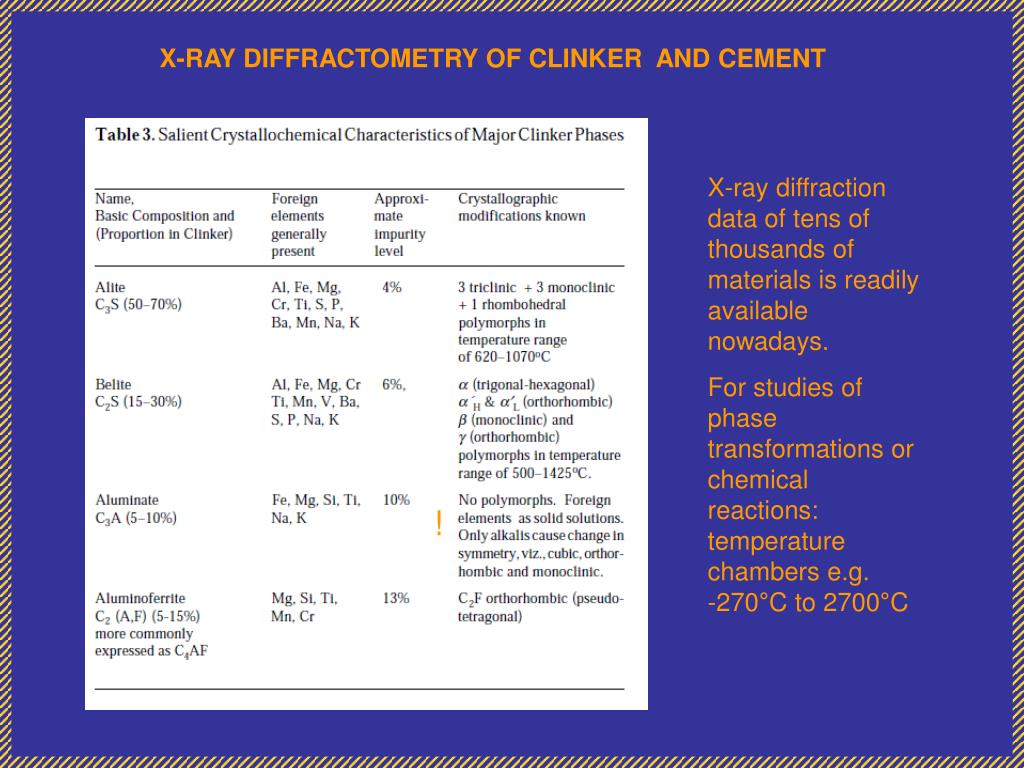 X-RAY DIFFRACTOMETRY OF CLINKER AND CEMENT

**Table 3.** Salient Crystallochemical Characteristics of Major Clinker Phases

| Name, Basic Composition and (Proportion in Clinker) | Foreign elements generally present | Approximate impurity level | Crystallographic modifications known |
|---|---|---|---|
| Alite $C_3S$ (50–70%) | Al, Fe, Mg, Cr, Ti, S, P, Ba, Mn, Na, K | 4% | 3 triclinic + 3 monoclinic + 1 rhombohedral polymorphs in temperature range of 620–1070ºC |
| Belite $C_2S$ (15–30%) | Al, Fe, Mg, Cr Ti, Mn, V, Ba, S, P, Na, K | 6%, | $\alpha$ (trigonal-hexagonal) $\alpha'_H$ & $\alpha'_L$ (orthorhombic) $\beta$ (monoclinic) and $\gamma$ (orthorhombic) polymorphs in temperature range of 500–1425ºC. |
| Aluminate $C_3A$ (5–10%) | Fe, Mg, Si, Ti, Na, K | 10% ! | No polymorphs. Foreign elements as solid solutions. Only alkalis cause change in symmetry, viz., cubic, orthorhombic and monoclinic. |
| Aluminoferrite $C_2$ (A,F) (5-15%) more commonly expressed as $C_4AF$ | Mg, Si, Ti, Mn, Cr | 13% | $C_2F$ orthorhombic (pseudo-tetragonal) |

X-ray diffraction data of tens of thousands of materials is readily available nowadays.

For studies of phase transformations or chemical reactions: temperature chambers e.g. -270°C to 2700°C